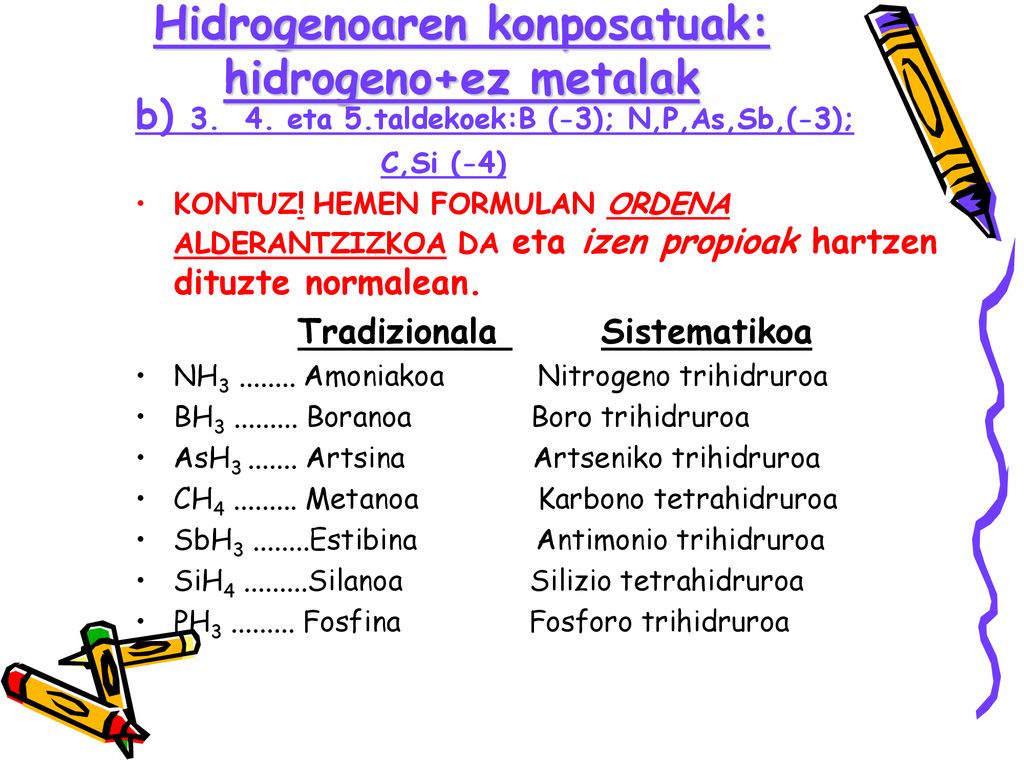 Hidrogenoaren konposatuak: hidrogeno+ez metalak

b) 3. 4. eta 5.taldekoek:B (-3); N,P,As,Sb,(-3); C,Si (-4)

• KONTUZ! HEMEN FORMULAN ORDENA ALDERANTZIZKOA DA eta izen propioak hartzen dituzte normalean.

Tradizionala Sistematikoa

• $NH_3$ ........ Amoniakoa Nitrogeno trihidruroa
• $BH_3$ ......... Boranoa Boro trihidruroa
• $AsH_3$ ....... Artsina Artseniko trihidruroa
• $CH_4$ ......... Metanoa Karbono tetrahidruroa
• $SbH_3$ ........Estibina Antimonio trihidruroa
• $SiH_4$ .........Silanoa Silizio tetrahidruroa
• $PH_3$ ......... Fosfina Fosforo trihidruroa